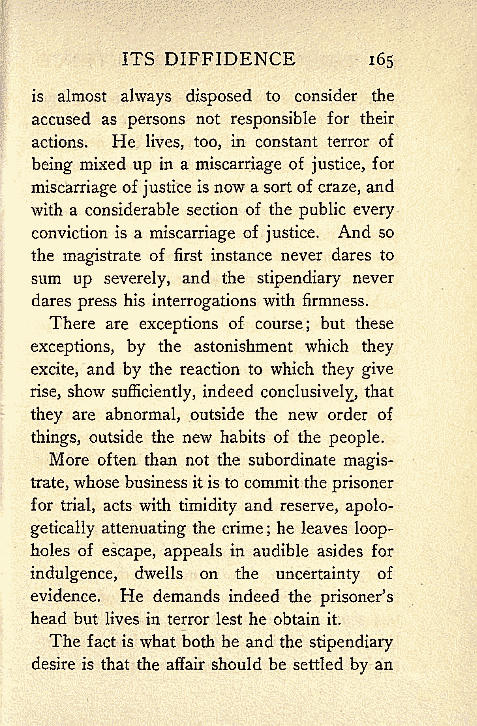 ITS DIFFIDENCE 165

is almost always disposed to consider the accused as persons not responsible for their actions. He lives, too, in constant terror of being mixed up in a miscarriage of justice, for miscarriage of justice is now a sort of craze, and with a considerable section of the public every conviction is a miscarriage of justice. And so the magistrate of first instance never dares to sum up severely, and the stipendiary never dares press his interrogations with firmness.

There are exceptions of course; but these exceptions, by the astonishment which they excite, and by the reaction to which they give rise, show sufficiently, indeed conclusively, that they are abnormal, outside the new order of things, outside the new habits of the people.

More often than not the subordinate magistrate, whose business it is to commit the prisoner for trial, acts with timidity and reserve, apologetically attenuating the crime; he leaves loopholes of escape, appeals in audible asides for indulgence, dwells on the uncertainty of evidence. He demands indeed the prisoner's head but lives in terror lest he obtain it.

The fact is what both he and the stipendiary desire is that the affair should be settled by an